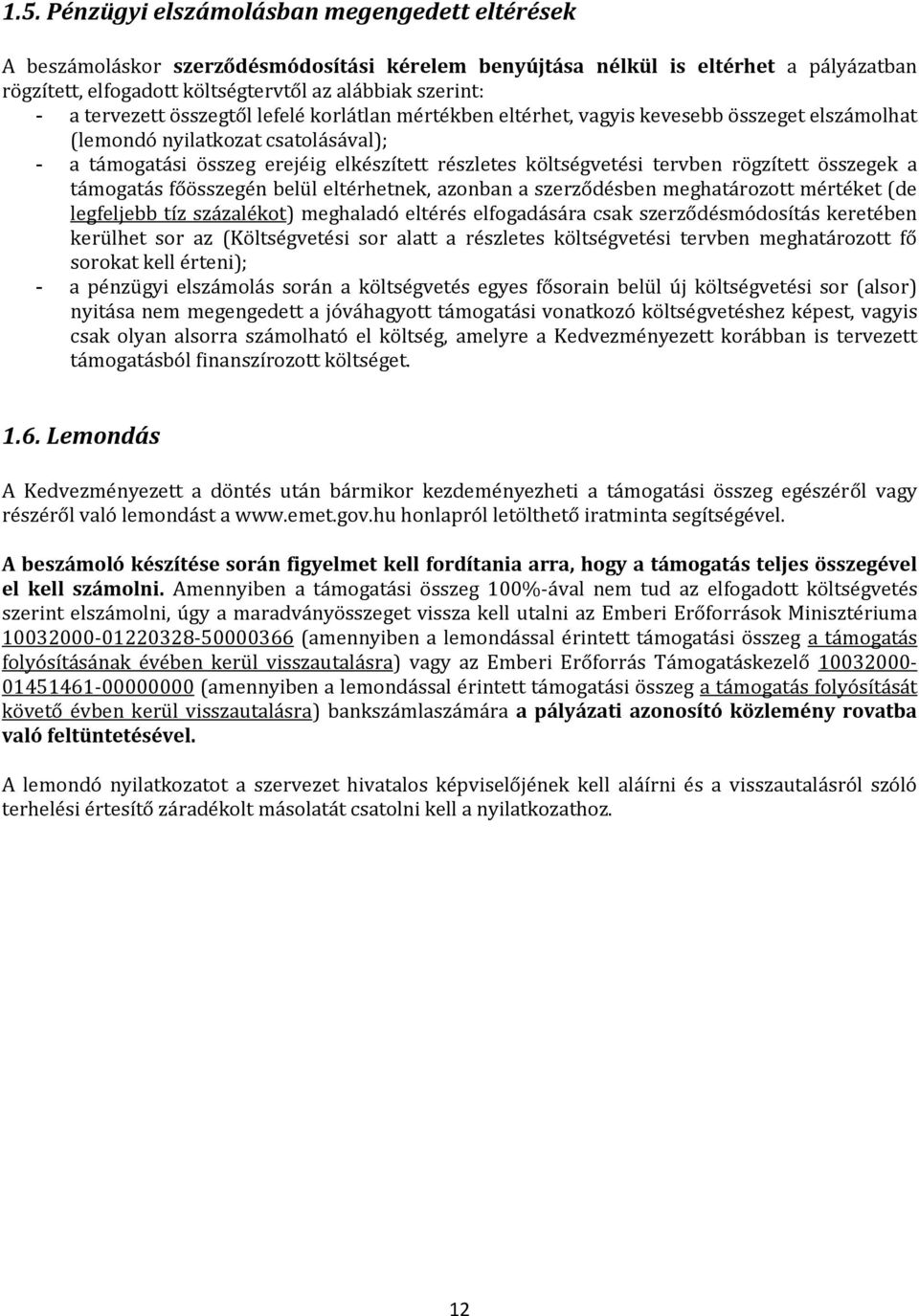 1.5. Pénzügyi elszámolásban megengedett eltérések

A beszámoláskor szerződésmódosítási kérelem benyújtása nélkül is eltérhet a pályázatban rögzített, elfogadott költségtervtől az alábbiak szerint:
- a tervezett összegtől lefelé korlátlan mértékben eltérhet, vagyis kevesebb összeget elszámolhat (lemondó nyilatkozat csatolásával);
- a támogatási összeg erejéig elkészített részletes költségvetési tervben rögzített összegek a támogatás főösszegén belül eltérhetnek, azonban a szerződésben meghatározott mértéket (de legfeljebb tíz százalékot) meghaladó eltérés elfogadására csak szerződésmódosítás keretében kerülhet sor az (Költségvetési sor alatt a részletes költségvetési tervben meghatározott fő sorokat kell érteni);
- a pénzügyi elszámolás során a költségvetés egyes fősorain belül új költségvetési sor (alsor) nyitása nem megengedett a jóváhagyott támogatási vonatkozó költségvetéshez képest, vagyis csak olyan alsorra számolható el költség, amelyre a Kedvezményezett korábban is tervezett támogatásból finanszírozott költséget.

1.6. Lemondás

A Kedvezményezett a döntés után bármikor kezdeményezheti a támogatási összeg egészéről vagy részéről való lemondást a www.emet.gov.hu honlapról letölthető iratminta segítségével.

A beszámoló készítése során figyelmet kell fordítania arra, hogy a támogatás teljes összegével el kell számolni. Amennyiben a támogatási összeg 100%-ával nem tud az elfogadott költségvetés szerint elszámolni, úgy a maradványösszeget vissza kell utalni az Emberi Erőforrások Minisztériuma 10032000-01220328-50000366 (amennyiben a lemondással érintett támogatási összeg a támogatás folyósításának évében kerül visszautalásra) vagy az Emberi Erőforrás Támogatáskezelő 10032000-01451461-00000000 (amennyiben a lemondással érintett támogatási összeg a támogatás folyósítását követő évben kerül visszautalásra) bankszámlaszámára a pályázati azonosító közlemény rovatba való feltüntetésével.

A lemondó nyilatkozatot a szervezet hivatalos képviselőjének kell aláírni és a visszautalásról szóló terhelési értesítő záradékolt másolatát csatolni kell a nyilatkozathoz.

12